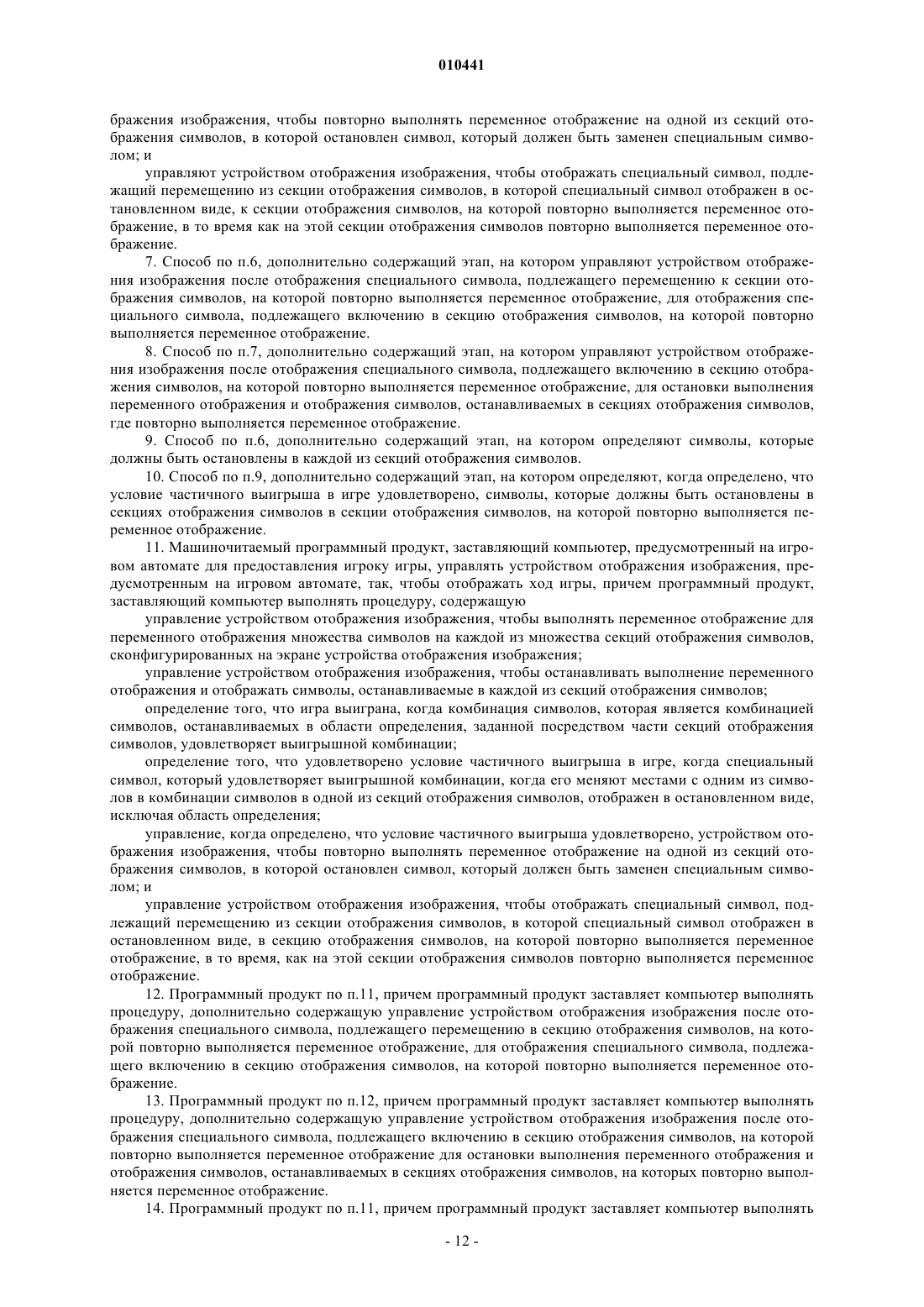 010441

бражения изображения, чтобы повторно выполнять переменное отображение на одной из секций отображения символов, в которой остановлен символ, который должен быть заменен специальным символом; и

управляют устройством отображения изображения, чтобы отображать специальный символ, подлежащий перемещению из секции отображения символов, в которой специальный символ отображен в остановленном виде, к секции отображения символов, на которой повторно выполняется переменное отображение, в то время как на этой секции отображения символов повторно выполняется переменное отображение.

7. Способ по п.6, дополнительно содержащий этап, на котором управляют устройством отображения изображения после отображения специального символа, подлежащего перемещению к секции отображения символов, на которой повторно выполняется переменное отображение, для отображения специального символа, подлежащего включению в секцию отображения символов, на которой повторно выполняется переменное отображение.

8. Способ по п.7, дополнительно содержащий этап, на котором управляют устройством отображения изображения после отображения специального символа, подлежащего включению в секцию отображения символов, на которой повторно выполняется переменное отображение, для остановки выполнения переменного отображения и отображения символов, останавливаемых в секциях отображения символов, где повторно выполняется переменное отображение.

9. Способ по п.6, дополнительно содержащий этап, на котором определяют символы, которые должны быть остановлены в каждой из секций отображения символов.

10. Способ по п.9, дополнительно содержащий этап, на котором определяют, когда определено, что условие частичного выигрыша в игре удовлетворено, символы, которые должны быть остановлены в секциях отображения символов в секции отображения символов, на которой повторно выполняется переменное отображение.

11. Машиночитаемый программный продукт, заставляющий компьютер, предусмотренный на игровом автомате для предоставления игроку игры, управлять устройством отображения изображения, предусмотренным на игровом автомате, так, чтобы отображать ход игры, причем программный продукт, заставляющий компьютер выполнять процедуру, содержащую

управление устройством отображения изображения, чтобы выполнять переменное отображение для переменного отображения множества символов на каждой из множества секций отображения символов, сконфигурированных на экране устройства отображения изображения;

управление устройством отображения изображения, чтобы останавливать выполнение переменного отображения и отображать символы, останавливаемые в каждой из секций отображения символов;

определение того, что игра выиграна, когда комбинация символов, которая является комбинацией символов, останавливаемых в области определения, заданной посредством части секций отображения символов, удовлетворяет выигрышной комбинации;

определение того, что удовлетворено условие частичного выигрыша в игре, когда специальный символ, который удовлетворяет выигрышной комбинации, когда его меняют местами с одним из символов в комбинации символов в одной из секций отображения символов, отображен в остановленном виде, исключая область определения;

управление, когда определено, что условие частичного выигрыша удовлетворено, устройством отображения изображения, чтобы повторно выполнять переменное отображение на одной из секций отображения символов, в которой остановлен символ, который должен быть заменен специальным символом; и

управление устройством отображения изображения, чтобы отображать специальный символ, подлежащий перемещению из секции отображения символов, в которой специальный символ отображен в остановленном виде, в секцию отображения символов, на которой повторно выполняется переменное отображение, в то время, как на этой секции отображения символов повторно выполняется переменное отображение.

12. Программный продукт по п.11, причем программный продукт заставляет компьютер выполнять процедуру, дополнительно содержащую управление устройством отображения изображения после отображения специального символа, подлежащего перемещению в секцию отображения символов, на которой повторно выполняется переменное отображение, для отображения специального символа, подлежащего включению в секцию отображения символов, на которой повторно выполняется переменное отображение.

13. Программный продукт по п.12, причем программный продукт заставляет компьютер выполнять процедуру, дополнительно содержащую управление устройством отображения изображения после отображения специального символа, подлежащего включению в секцию отображения символов, на которой повторно выполняется переменное отображение для остановки выполнения переменного отображения и отображения символов, останавливаемых в секциях отображения символов, на которых повторно выполняется переменное отображение.

14. Программный продукт по п.11, причем программный продукт заставляет компьютер выполнять

- 12 -